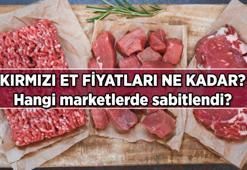 KIRMIZI ET FİYATLARI NE KADAR?
Hangi marketlerde sabitlendi?